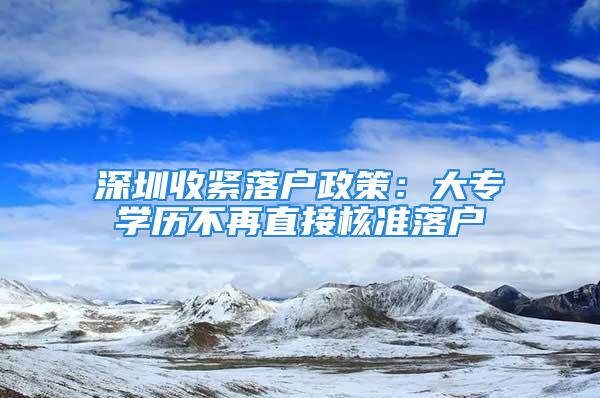 深圳收紧落户政策：大专学历不再直接核准落户